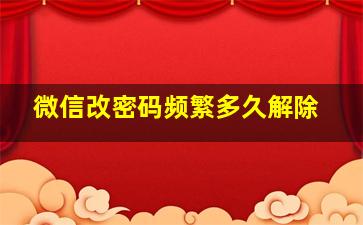 微信改密码频繁多久解除